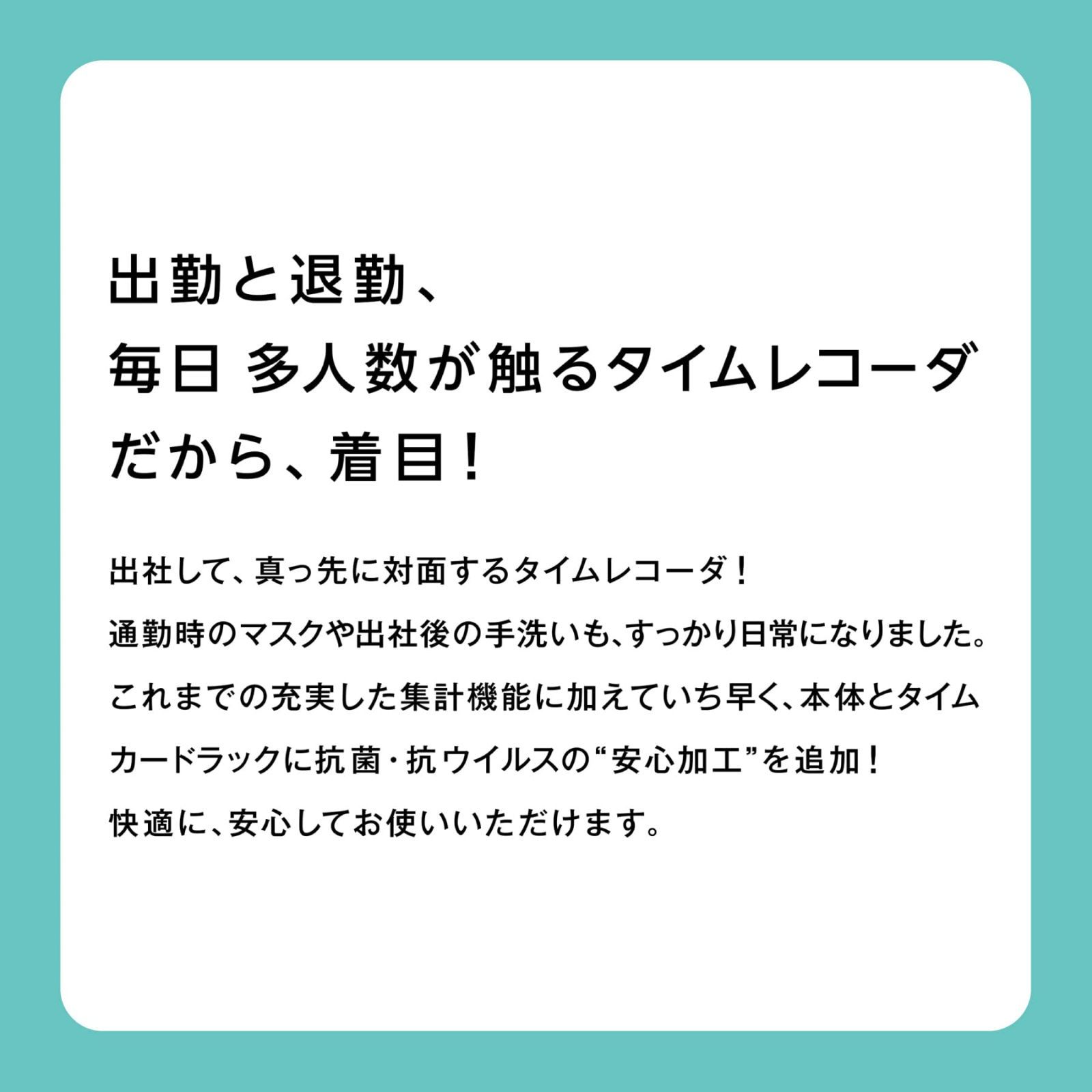 出勤と退勤、
毎日 多人数が触るタイムレコーダ
だから、着目！

出社して、真っ先に対面するタイムレコーダ！
通勤時のマスクや出社後の手洗いも、すっかり日常になりました。
これまでの充実した集計機能に加えていち早く、本体とタイムカードラックに抗菌・抗ウイルスの“安心加工”を追加！
快適に、安心してお使いいただけます。